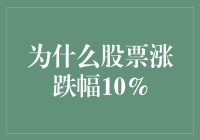 为什么股票涨跌幅10%